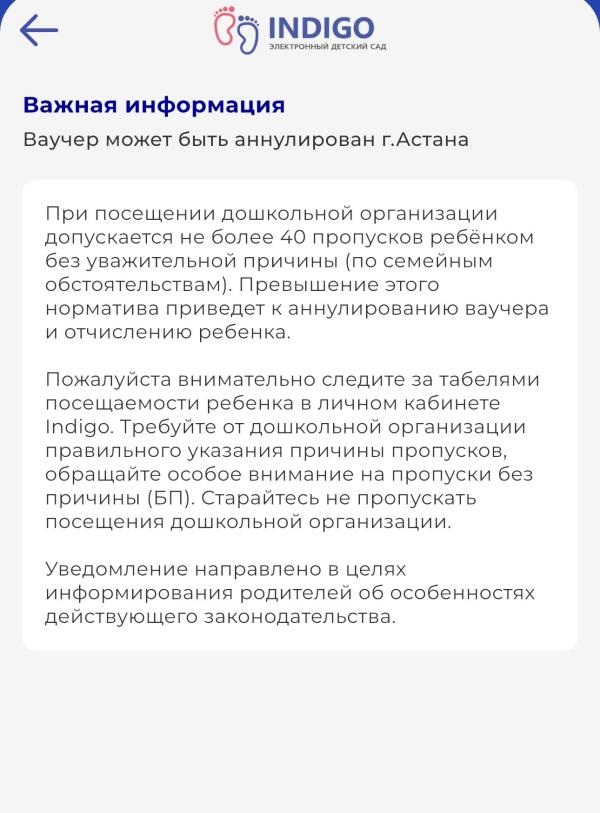 INDIGO
ЭЛЕКТРОННЫЙ ДЕТСКИЙ САД

Важная информация

Ваучер может быть аннулирован г.Астана

При посещении дошкольной организации допускается не более 40 пропусков ребёнком без уважительной причины (по семейным обстоятельствам). Превышение этого норматива приведет к аннулированию ваучера и отчислению ребенка.

Пожалуйста внимательно следите за табелями посещаемости ребенка в личном кабинете Indigo. Требуйте от дошкольной организации правильного указания причины пропусков, обращайте особое внимание на пропуски без причины (БП). Старайтесь не пропускать посещения дошкольной организации.

Уведомление направлено в целях информирования родителей об особенностях действующего законодательства.